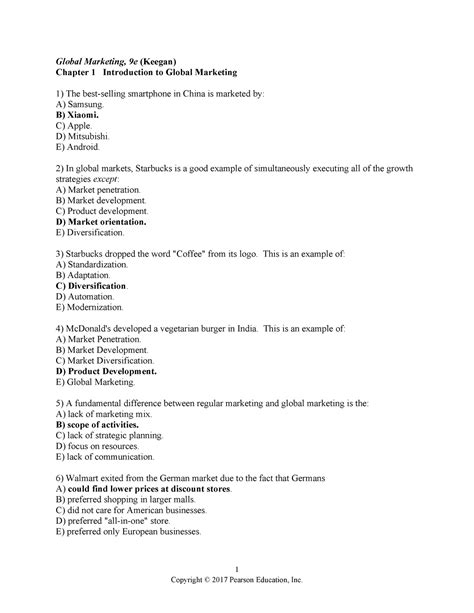 Global Marketing, 9e (Keegan)
Chapter 1 Introduction to Global Marketing

1) The best-selling smartphone in China is marketed by:
A) Samsung.
B) Xiaomi.
C) Apple.
D) Mitsubishi.
E) Android.

2) In global markets, Starbucks is a good example of simultaneously executing all of the growth strategies except:
A) Market penetration.
B) Market development.
C) Product development.
D) Market orientation.
E) Diversification.

3) Starbucks dropped the word "Coffee" from its logo. This is an example of:
A) Standardization.
B) Adaptation.
C) Diversification.
D) Automation.
E) Modernization.

4) McDonald's developed a vegetarian burger in India. This is an example of:
A) Market Penetration.
B) Market Development.
C) Market Diversification.
D) Product Development.
E) Global Marketing.

5) A fundamental difference between regular marketing and global marketing is the:
A) lack of marketing mix.
B) scope of activities.
C) lack of strategic planning.
D) focus on resources.
E) lack of communication.

6) Walmart exited from the German market due to the fact that Germans
A) could find lower prices at discount stores.
B) preferred shopping in larger malls.
C) did not care for American businesses.
D) preferred "all-in-one" store.
E) preferred only European businesses.

1
Copyright © 2017 Pearson Education, Inc.